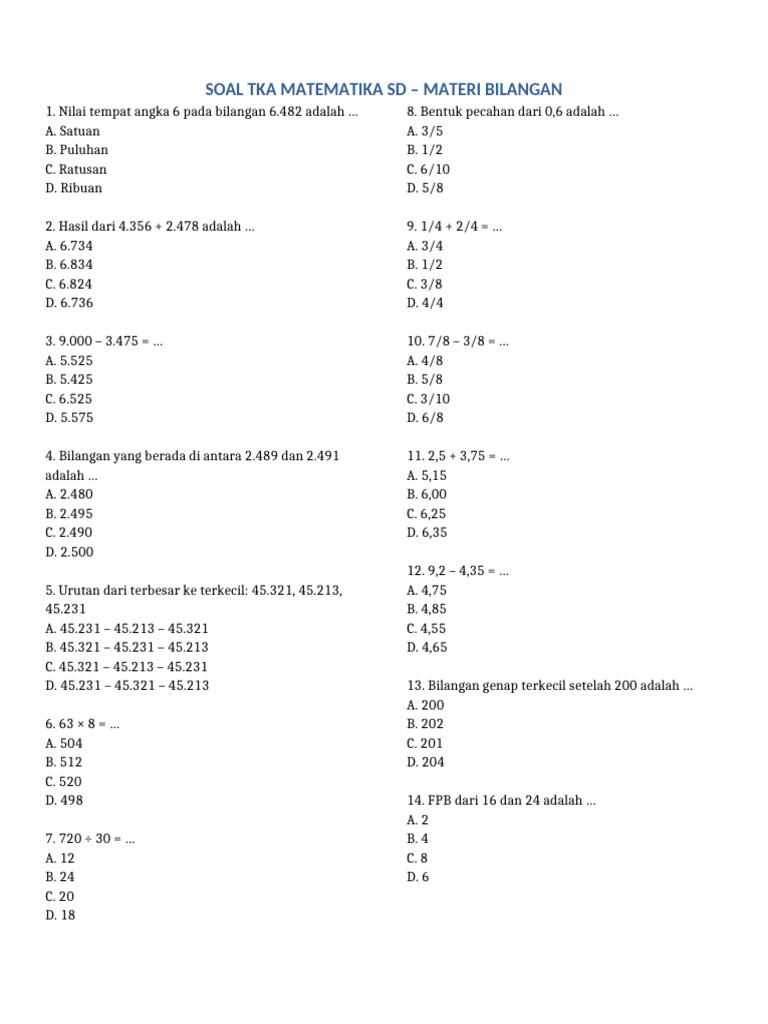 SOAL TKA MATEMATIKA SD – MATERI BILANGAN

1. Nilai tempat angka 6 pada bilangan 6.482 adalah ...
A. Satuan
B. Puluhan
C. Ratusan
D. Ribuan

2. Hasil dari 4.356 + 2.478 adalah ...
A. 6.734
B. 6.834
C. 6.824
D. 6.736

3. 9.000 – 3.475 = ...
A. 5.525
B. 5.425
C. 6.525
D. 5.575

4. Bilangan yang berada di antara 2.489 dan 2.491 adalah ...
A. 2.480
B. 2.495
C. 2.490
D. 2.500

5. Urutan dari terbesar ke terkecil: 45.321, 45.213, 45.231
A. 45.231 – 45.213 – 45.321
B. 45.321 – 45.231 – 45.213
C. 45.321 – 45.213 – 45.231
D. 45.231 – 45.321 – 45.213

6. 63 × 8 = ...
A. 504
B. 512
C. 520
D. 498

7. 720 ÷ 30 = ...
A. 12
B. 24
C. 20
D. 18

8. Bentuk pecahan dari 0,6 adalah ...
A. 3/5
B. 1/2
C. 6/10
D. 5/8

9. 1/4 + 2/4 = ...
A. 3/4
B. 1/2
C. 3/8
D. 4/4

10. 7/8 – 3/8 = ...
A. 4/8
B. 5/8
C. 3/10
D. 6/8

11. 2,5 + 3,75 = ...
A. 5,15
B. 6,00
C. 6,25
D. 6,35

12. 9,2 – 4,35 = ...
A. 4,75
B. 4,85
C. 4,55
D. 4,65

13. Bilangan genap terkecil setelah 200 adalah ...
A. 200
B. 202
C. 201
D. 204

14. FPB dari 16 dan 24 adalah ...
A. 2
B. 4
C. 8
D. 6